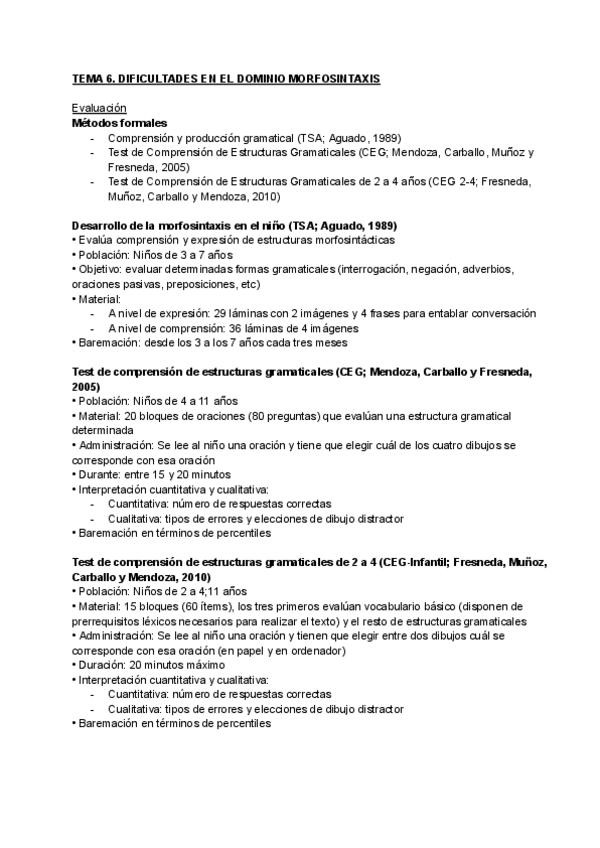 TEMA 6. DIFICULTADES EN EL DOMINIO MORFOSINTAXIS

Evaluación
Métodos formales
- Comprensión y producción gramatical (TSA; Aguado, 1989)
- Test de Comprensión de Estructuras Gramaticales (CEG; Mendoza, Carballo, Muñoz y Fresneda, 2005)
- Test de Comprensión de Estructuras Gramaticales de 2 a 4 años (CEG 2-4; Fresneda, Muñoz, Carballo y Mendoza, 2010)

Desarrollo de la morfosintaxis en el niño (TSA; Aguado, 1989)
• Evalúa comprensión y expresión de estructuras morfosintácticas
• Población: Niños de 3 a 7 años
• Objetivo: evaluar determinadas formas gramaticales (interrogación, negación, adverbios, oraciones pasivas, preposiciones, etc)
• Material:
- A nivel de expresión: 29 láminas con 2 imágenes y 4 frases para entablar conversación
- A nivel de comprensión: 36 láminas de 4 imágenes
• Baremación: desde los 3 a los 7 años cada tres meses

Test de comprensión de estructuras gramaticales (CEG; Mendoza, Carballo y Fresneda, 2005)
• Población: Niños de 4 a 11 años
• Material: 20 bloques de oraciones (80 preguntas) que evalúan una estructura gramatical determinada
• Administración: Se lee al niño una oración y tiene que elegir cuál de los cuatro dibujos se corresponde con esa oración
• Durante: entre 15 y 20 minutos
• Interpretación cuantitativa y cualitativa:
- Cuantitativa: número de respuestas correctas
- Cualitativa: tipos de errores y elecciones de dibujo distractor
• Baremación en términos de percentiles

Test de comprensión de estructuras gramaticales de 2 a 4 (CEG-Infantil; Fresneda, Muñoz, Carballo y Mendoza, 2010)
• Población: Niños de 2 a 4;11 años
• Material: 15 bloques (60 ítems), los tres primeros evalúan vocabulario básico (disponen de prerrequisitos léxicos necesarios para realizar el texto) y el resto de estructuras gramaticales
• Administración: Se lee al niño una oración y tienen que elegir entre dos dibujos cuál se corresponde con esa oración (en papel y en ordenador)
• Duración: 20 minutos máximo
• Interpretación cuantitativa y cualitativa:
- Cuantitativa: número de respuestas correctas
- Cualitativa: tipos de errores y elecciones de dibujo distractor
• Baremación en términos de percentiles